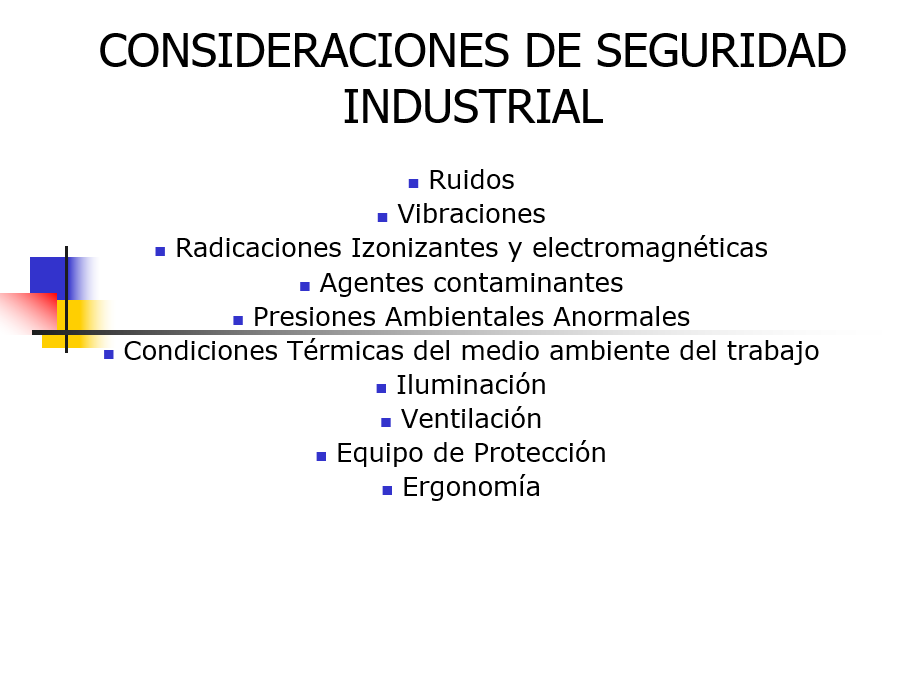 CONSIDERACIONES DE SEGURIDAD INDUSTRIAL

- Ruidos
- Vibraciones
- Radicaciones Izonizantes y electromagnéticas
- Agentes contaminantes
- Presiones Ambientales Anormales
- Condiciones Térmicas del medio ambiente del trabajo
- Iluminación
- Ventilación
- Equipo de Protección
- Ergonomía